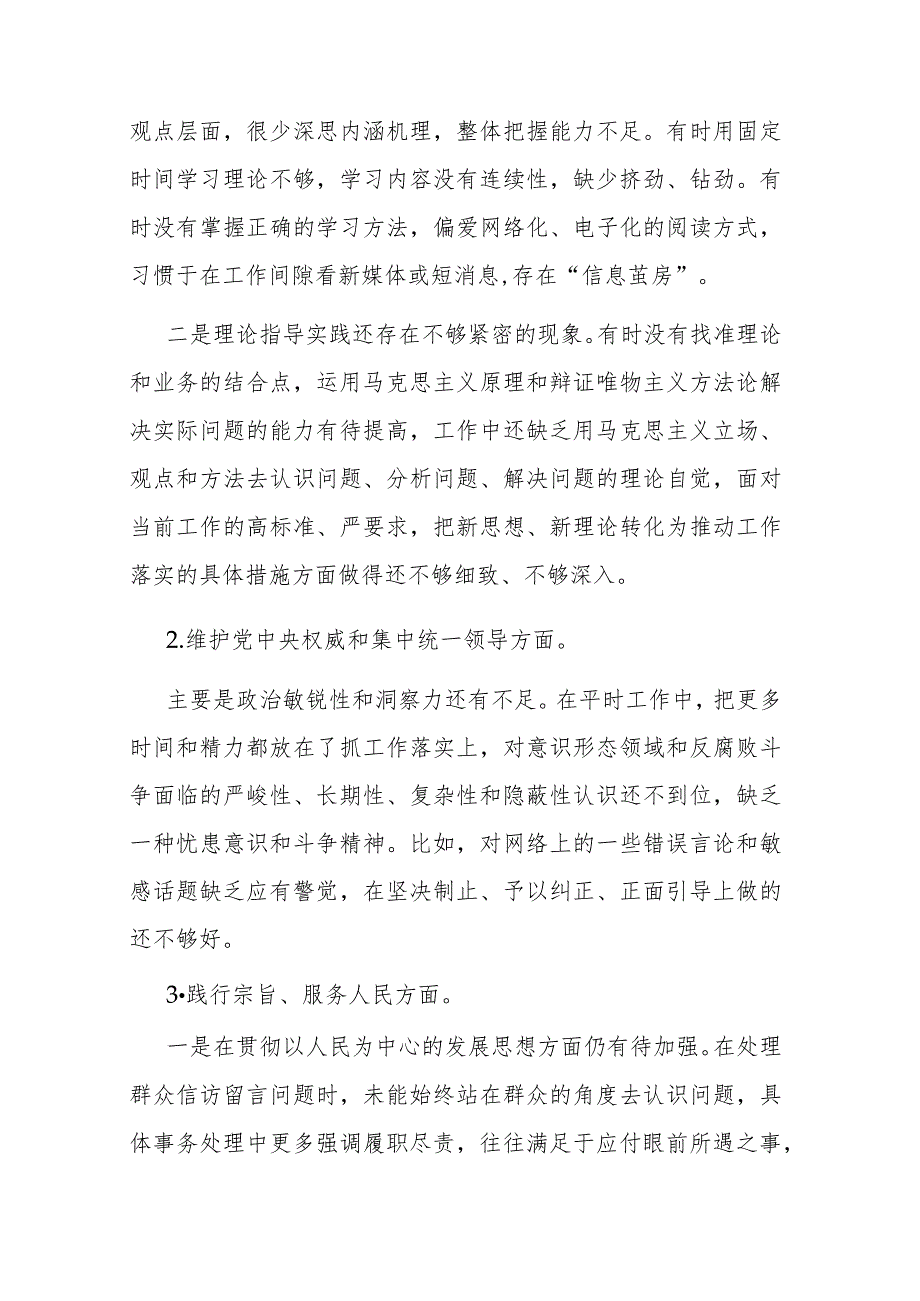 观点层面，很少深思内涵机理，整体把握能力不足。有时用固定时间学习理论不够，学习内容没有连续性，缺少挤劲、钻劲。有时没有掌握正确的学习方法，偏爱网络化、电子化的阅读方式，习惯于在工作间隙看新媒体或短消息,存在“信息茧房”。

二是理论指导实践还存在不够紧密的现象。有时没有找准理论和业务的结合点，运用马克思主义原理和辩证唯物主义方法论解决实际问题的能力有待提高，工作中还缺乏用马克思主义立场、观点和方法去认识问题、分析问题、解决问题的理论自觉，面对当前工作的高标准、严要求，把新思想、新理论转化为推动工作落实的具体措施方面做得还不够细致、不够深入。

2.维护党中央权威和集中统一领导方面。

主要是政治敏锐性和洞察力还有不足。在平时工作中，把更多时间和精力都放在了抓工作落实上，对意识形态领域和反腐败斗争面临的严峻性、长期性、复杂性和隐蔽性认识还不到位，缺乏一种忧患意识和斗争精神。比如，对网络上的一些错误言论和敏感话题缺乏应有警觉，在坚决制止、予以纠正、正面引导上做的还不够好。

3•践行宗旨、服务人民方面。

一是在贯彻以人民为中心的发展思想方面仍有待加强。在处理群众信访留言问题时，未能始终站在群众的角度去认识问题，具体事务处理中更多强调履职尽责，往往满足于应付眼前所遇之事，